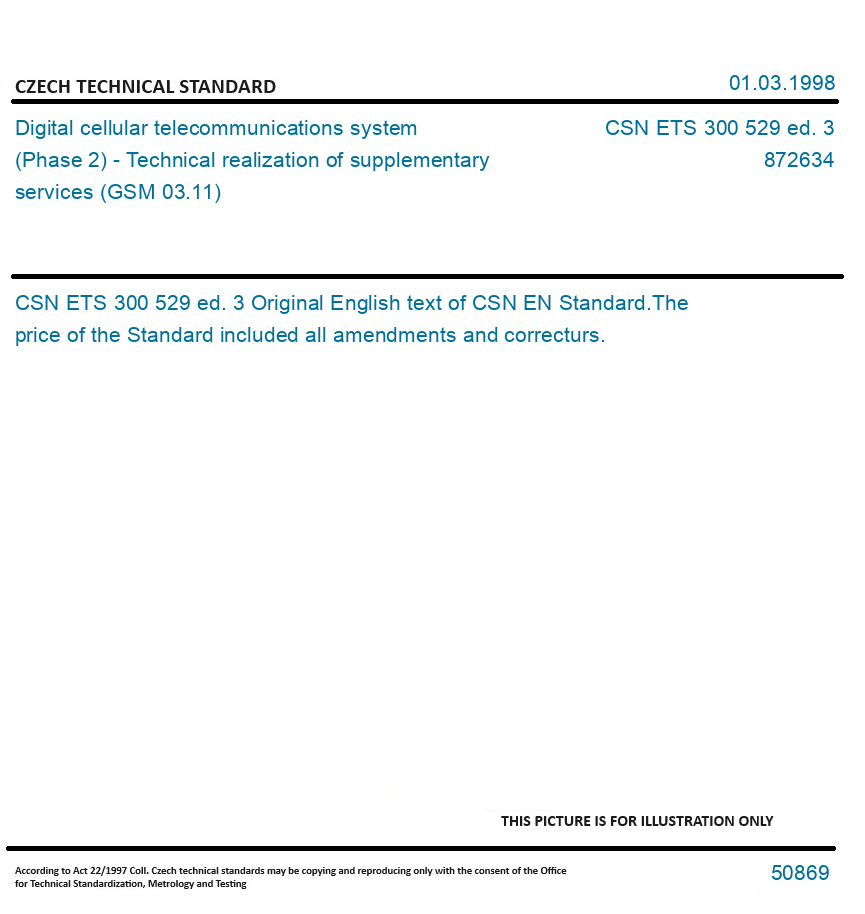 CZECH TECHNICAL STANDARD

01.03.1998

Digital cellular telecommunications system (Phase 2) - Technical realization of supplementary services (GSM 03.11)

CSN ETS 300 529 ed. 3
872634

CSN ETS 300 529 ed. 3 Original English text of CSN EN Standard.The price of the Standard included all amendments and correcturs.

THIS PICTURE IS FOR ILLUSTRATION ONLY

According to Act 22/1997 Coll. Czech technical standards may be copying and reproducing only with the consent of the Office for Technical Standardization, Metrology and Testing

50869